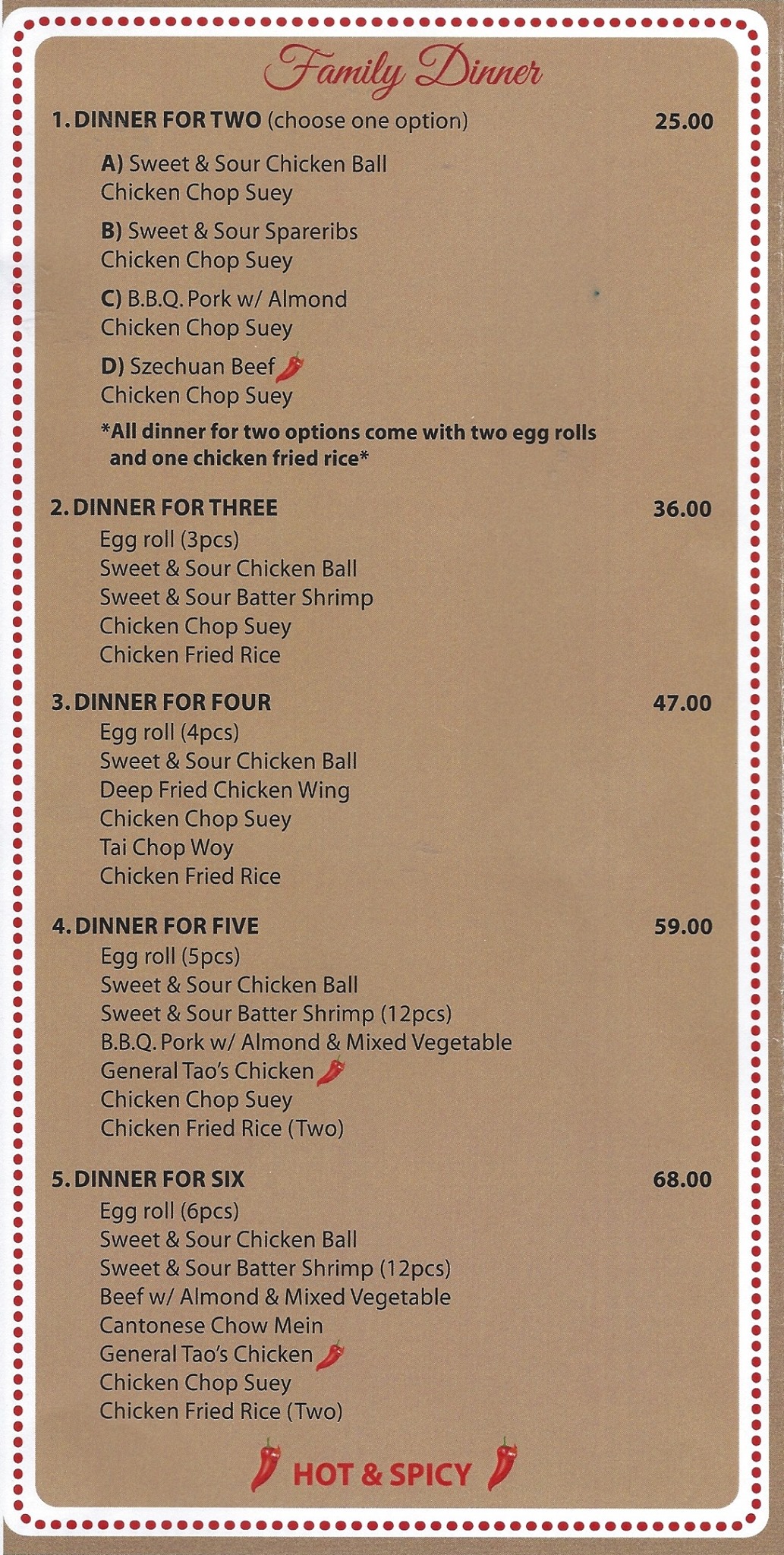 Family Dinner

1. DINNER FOR TWO (choose one option) 25.00

A) Sweet & Sour Chicken Ball
Chicken Chop Suey

B) Sweet & Sour Spareribs
Chicken Chop Suey

C) B.B.Q. Pork w/ Almond
Chicken Chop Suey

D) Szechuan Beef
Chicken Chop Suey

*All dinner for two options come with two egg rolls and one chicken fried rice*

2. DINNER FOR THREE 36.00
Egg roll (3pcs)
Sweet & Sour Chicken Ball
Sweet & Sour Batter Shrimp
Chicken Chop Suey
Chicken Fried Rice

3. DINNER FOR FOUR 47.00
Egg roll (4pcs)
Sweet & Sour Chicken Ball
Deep Fried Chicken Wing
Chicken Chop Suey
Tai Chop Woy
Chicken Fried Rice

4. DINNER FOR FIVE 59.00
Egg roll (5pcs)
Sweet & Sour Chicken Ball
Sweet & Sour Batter Shrimp (12pcs)
B.B.Q. Pork w/ Almond & Mixed Vegetable
General Tao's Chicken
Chicken Chop Suey
Chicken Fried Rice (Two)

5. DINNER FOR SIX 68.00
Egg roll (6pcs)
Sweet & Sour Chicken Ball
Sweet & Sour Batter Shrimp (12pcs)
Beef w/ Almond & Mixed Vegetable
Cantonese Chow Mein
General Tao's Chicken
Chicken Chop Suey
Chicken Fried Rice (Two)

HOT & SPICY